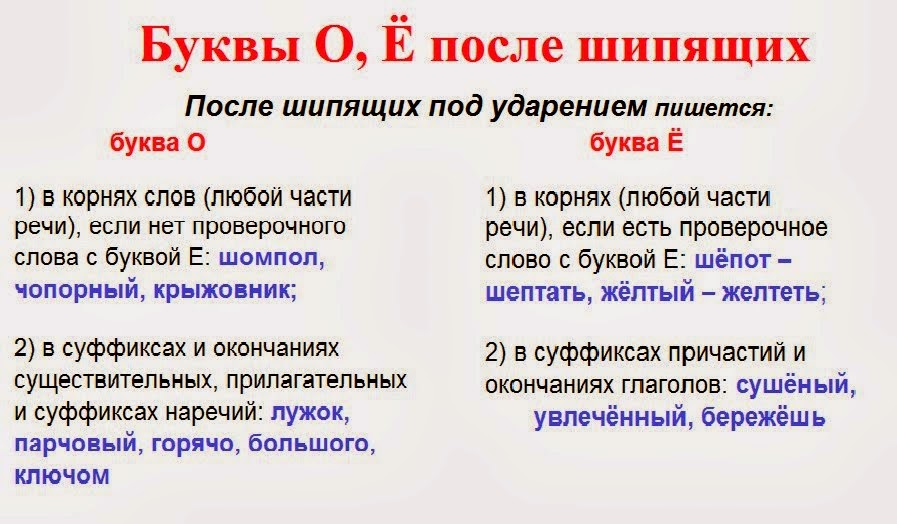 Буквы О, Ё после шипящих

После шипящих под ударением пишется:

буква О

1) в корнях слов (любой части речи), если нет проверочного слова с буквой Е: шомпол, чопорный, крыжовник;

2) в суффиксах и окончаниях существительных, прилагательных и суффиксах наречий: лужок, парчовый, горячо, большого, ключом

буква Ё

1) в корнях (любой части речи), если есть проверочное слово с буквой Е: шёпот – шептать, жёлтый – желтеть;

2) в суффиксах причастий и окончаниях глаголов: сушёный, увлечённый, бережёшь